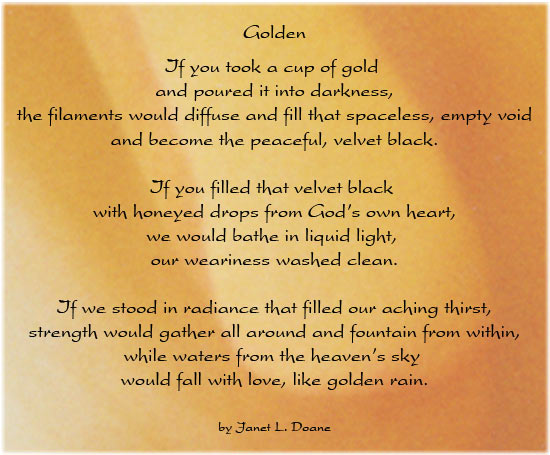 Golden

If you took a cup of gold
and poured it into darkness,
the filaments would diffuse and fill that spaceless, empty void
and become the peaceful, velvet black.

If you filled that velvet black
with honeyed drops from God's own heart,
we would bathe in liquid light,
our weariness washed clean.

If we stood in radiance that filled our aching thirst,
strength would gather all around and fountain from within,
while waters from the heaven's sky
would fall with love, like golden rain.

by Janet L. Doane